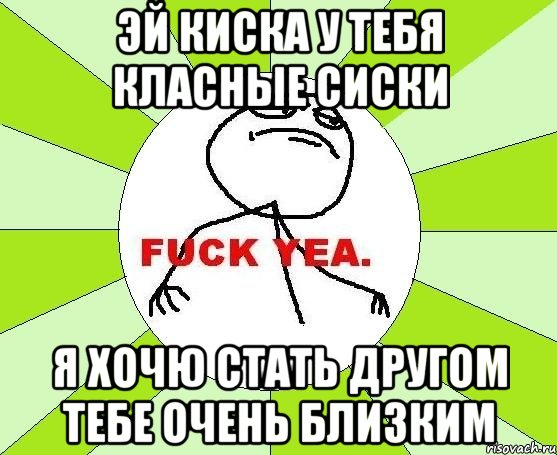 ЭЙ КИСКА У ТЕБЯ КЛАСНЫЕ СИСКИ

FUCK YEA.

Я ХОЧЮ СТАТЬ ДРУГОМ ТЕБЕ ОЧЕНЬ БЛИЗКИМ

risovach.ru